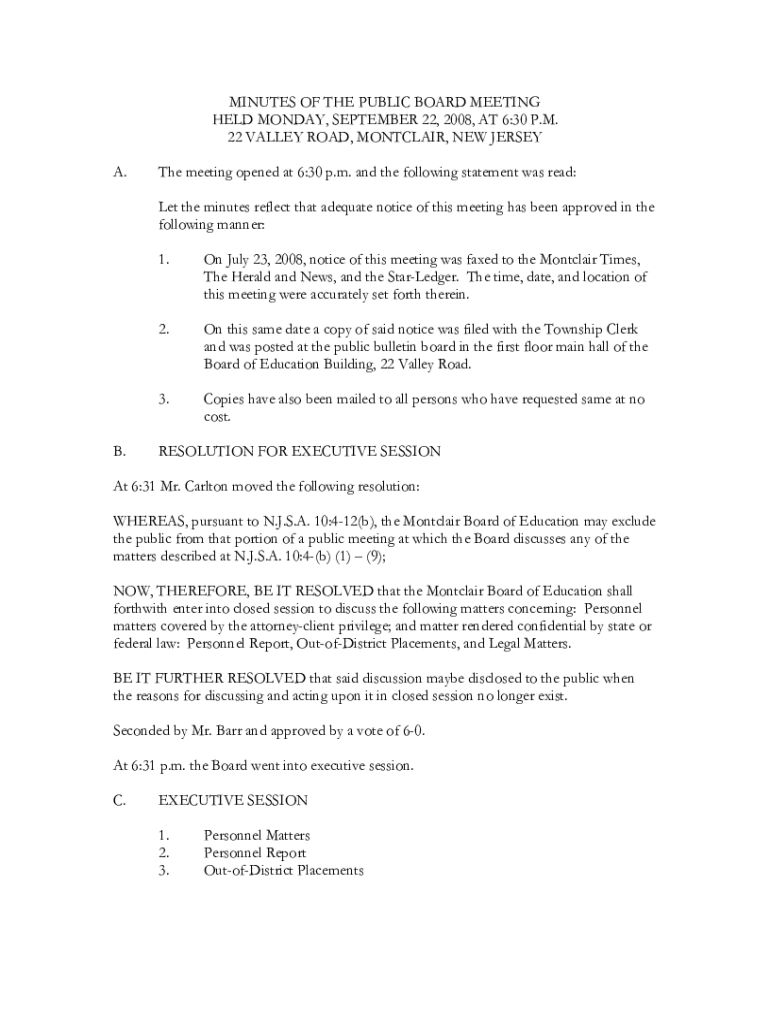 MINUTES OF THE PUBLIC BOARD MEETING
HELD MONDAY, SEPTEMBER 22, 2008, AT 6:30 P.M.
22 VALLEY ROAD, MONTCLAIR, NEW JERSEY

A. The meeting opened at 6:30 p.m. and the following statement was read:

Let the minutes reflect that adequate notice of this meeting has been approved in the following manner:

1. On July 23, 2008, notice of this meeting was faxed to the Montclair Times, The Herald and News, and the Star-Ledger. The time, date, and location of this meeting were accurately set forth therein.

2. On this same date a copy of said notice was filed with the Township Clerk and was posted at the public bulletin board in the first floor main hall of the Board of Education Building, 22 Valley Road.

3. Copies have also been mailed to all persons who have requested same at no cost.

B. RESOLUTION FOR EXECUTIVE SESSION

At 6:31 Mr. Carlton moved the following resolution:

WHEREAS, pursuant to N.J.S.A. 10:4-12(b), the Montclair Board of Education may exclude the public from that portion of a public meeting at which the Board discusses any of the matters described at N.J.S.A. 10:4-(b) (1) – (9);

NOW, THEREFORE, BE IT RESOLVED that the Montclair Board of Education shall forthwith enter into closed session to discuss the following matters concerning: Personnel matters covered by the attorney-client privilege; and matter rendered confidential by state or federal law: Personnel Report, Out-of-District Placements, and Legal Matters.

BE IT FURTHER RESOLVED that said discussion maybe disclosed to the public when the reasons for discussing and acting upon it in closed session no longer exist.

Seconded by Mr. Barr and approved by a vote of 6-0.

At 6:31 p.m. the Board went into executive session.

C. EXECUTIVE SESSION

1. Personnel Matters
2. Personnel Report
3. Out-of-District Placements